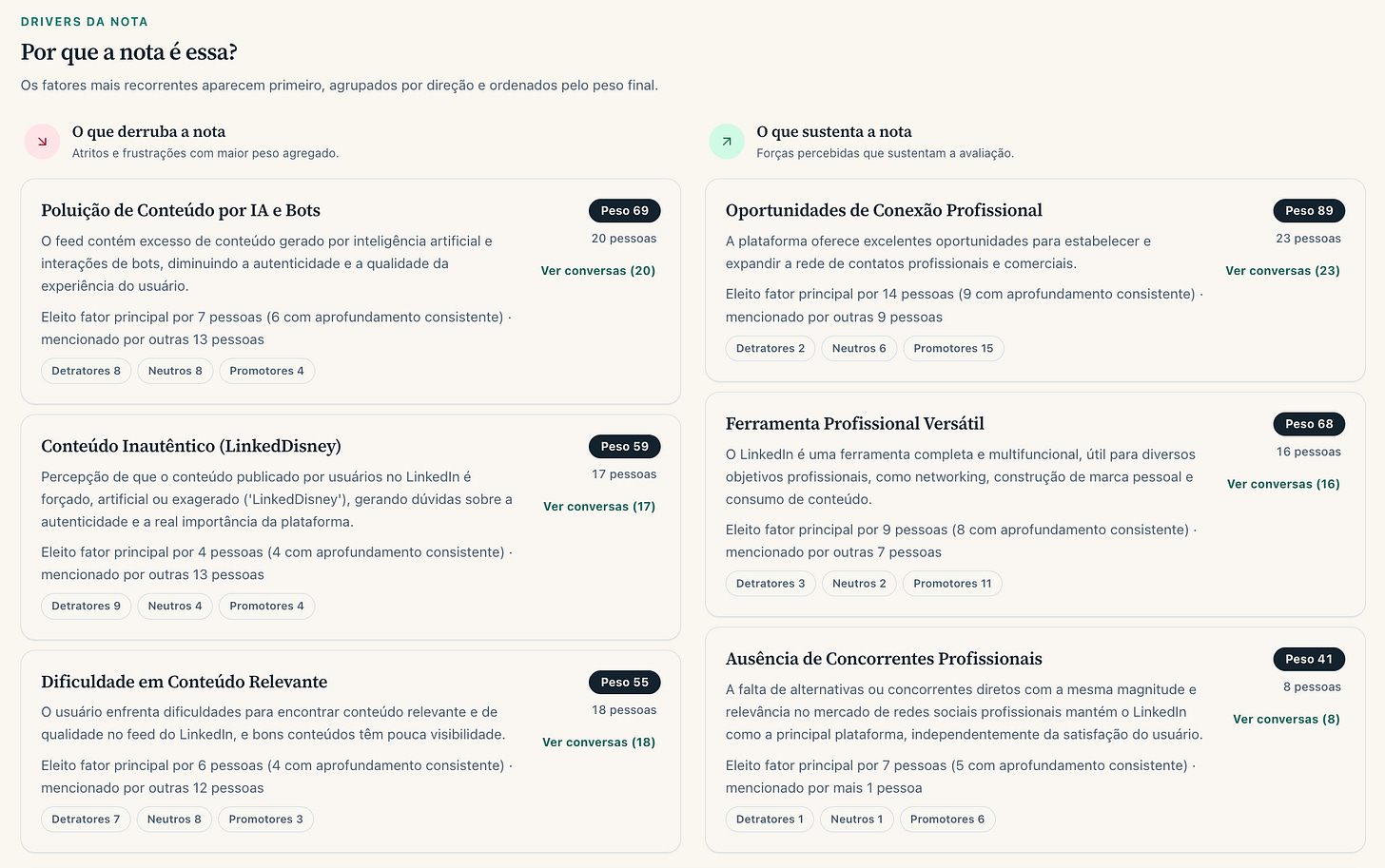 DRIVERS DA NOTA

Por que a nota é essa?

Os fatores mais recorrentes aparecem primeiro, agrupados por direção e ordenados pelo peso final.

O que derruba a nota
Atritos e frustrações com maior peso agregado.

Poluição de Conteúdo por IA e Bots
Peso 69
20 pessoas
Ver conversas (20)
O feed contém excesso de conteúdo gerado por inteligência artificial e interações de bots, diminuindo a autenticidade e a qualidade da experiência do usuário.
Eleito fator principal por 7 pessoas (6 com aprofundamento consistente) · mencionado por outras 13 pessoas
Detratores 8 Neutros 8 Promotores 4

Conteúdo Inautêntico (LinkedDisney)
Peso 59
17 pessoas
Ver conversas (17)
Percepção de que o conteúdo publicado por usuários no LinkedIn é forçado, artificial ou exagerado ('LinkedDisney'), gerando dúvidas sobre a autenticidade e a real importância da plataforma.
Eleito fator principal por 4 pessoas (4 com aprofundamento consistente) · mencionado por outras 13 pessoas
Detratores 9 Neutros 4 Promotores 4

Dificuldade em Conteúdo Relevante
Peso 55
18 pessoas
Ver conversas (18)
O usuário enfrenta dificuldades para encontrar conteúdo relevante e de qualidade no feed do LinkedIn, e bons conteúdos têm pouca visibilidade.
Eleito fator principal por 6 pessoas (4 com aprofundamento consistente) · mencionado por outras 12 pessoas
Detratores 7 Neutros 8 Promotores 3

O que sustenta a nota
Forças percebidas que sustentam a avaliação.

Oportunidades de Conexão Profissional
Peso 89
23 pessoas
Ver conversas (23)
A plataforma oferece excelentes oportunidades para estabelecer e expandir a rede de contatos profissionais e comerciais.
Eleito fator principal por 14 pessoas (9 com aprofundamento consistente) · mencionado por outras 9 pessoas
Detratores 2 Neutros 6 Promotores 15

Ferramenta Profissional Versátil
Peso 68
16 pessoas
Ver conversas (16)
O LinkedIn é uma ferramenta completa e multifuncional, útil para diversos objetivos profissionais, como networking, construção de marca pessoal e consumo de conteúdo.
Eleito fator principal por 9 pessoas (8 com aprofundamento consistente) · mencionado por outras 7 pessoas
Detratores 3 Neutros 2 Promotores 11

Ausência de Concorrentes Profissionais
Peso 41
8 pessoas
Ver conversas (8)
A falta de alternativas ou concorrentes diretos com a mesma magnitude e relevância no mercado de redes sociais profissionais mantém o LinkedIn como a principal plataforma, independentemente da satisfação do usuário.
Eleito fator principal por 7 pessoas (5 com aprofundamento consistente) · mencionado por mais 1 pessoa
Detratores 1 Neutros 1 Promotores 6